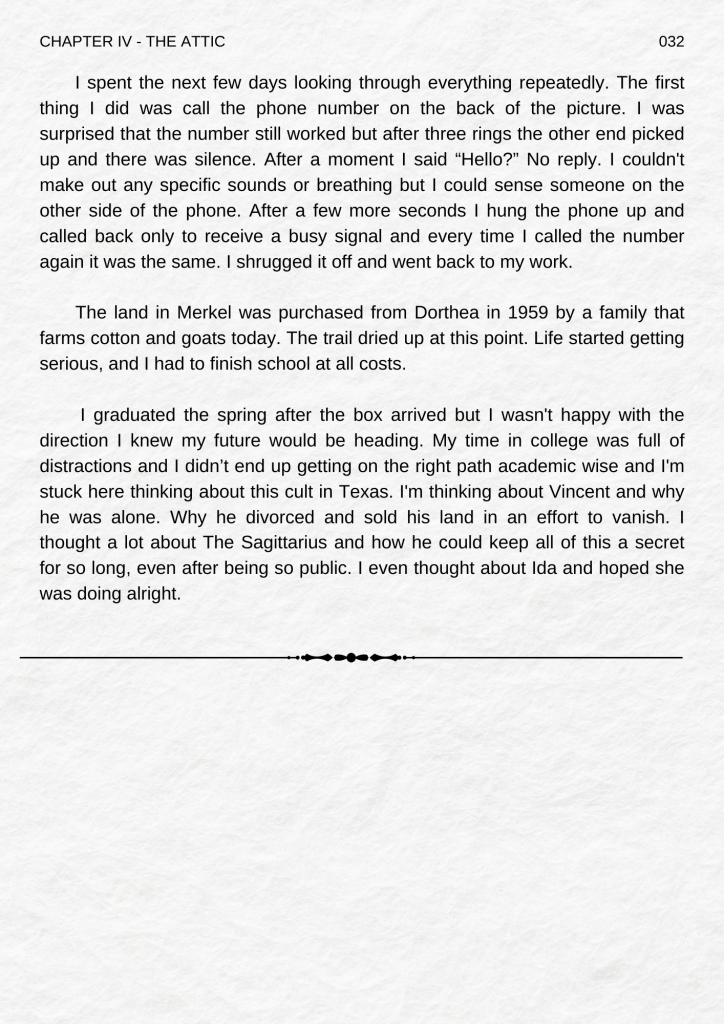 CHAPTER IV - THE ATTIC 032

I spent the next few days looking through everything repeatedly. The first thing I did was call the phone number on the back of the picture. I was surprised that the number still worked but after three rings the other end picked up and there was silence. After a moment I said “Hello?” No reply. I couldn't make out any specific sounds or breathing but I could sense someone on the other side of the phone. After a few more seconds I hung the phone up and called back only to receive a busy signal and every time I called the number again it was the same. I shrugged it off and went back to my work.

The land in Merkel was purchased from Dorthea in 1959 by a family that farms cotton and goats today. The trail dried up at this point. Life started getting serious, and I had to finish school at all costs.

I graduated the spring after the box arrived but I wasn't happy with the direction I knew my future would be heading. My time in college was full of distractions and I didn’t end up getting on the right path academic wise and I'm stuck here thinking about this cult in Texas. I'm thinking about Vincent and why he was alone. Why he divorced and sold his land in an effort to vanish. I thought a lot about The Sagittarius and how he could keep all of this a secret for so long, even after being so public. I even thought about Ida and hoped she was doing alright.